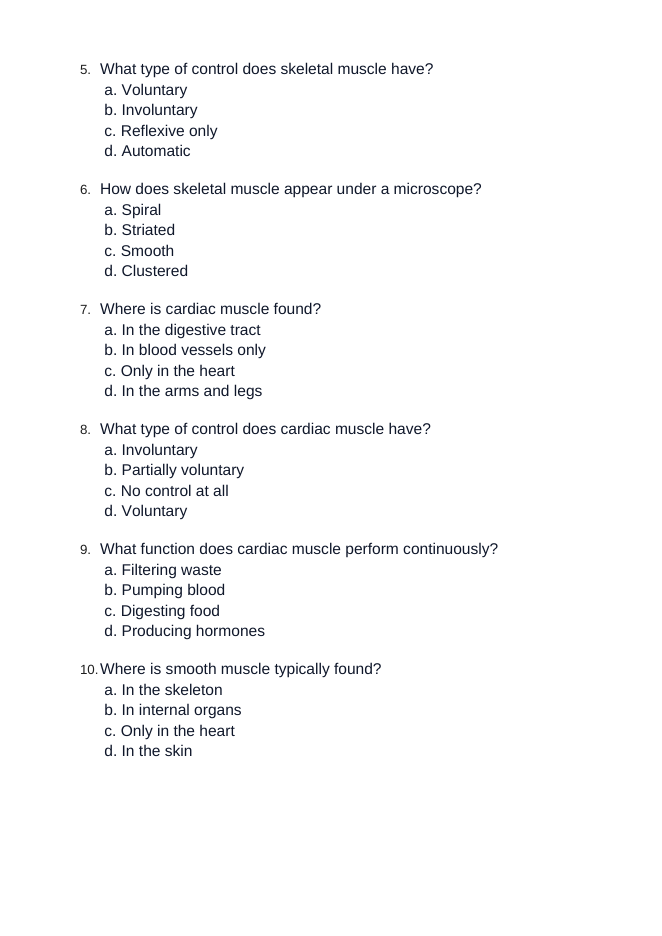 5. What type of control does skeletal muscle have?
a. Voluntary
b. Involuntary
c. Reflexive only
d. Automatic

6. How does skeletal muscle appear under a microscope?
a. Spiral
b. Striated
c. Smooth
d. Clustered

7. Where is cardiac muscle found?
a. In the digestive tract
b. In blood vessels only
c. Only in the heart
d. In the arms and legs

8. What type of control does cardiac muscle have?
a. Involuntary
b. Partially voluntary
c. No control at all
d. Voluntary

9. What function does cardiac muscle perform continuously?
a. Filtering waste
b. Pumping blood
c. Digesting food
d. Producing hormones

10. Where is smooth muscle typically found?
a. In the skeleton
b. In internal organs
c. Only in the heart
d. In the skin